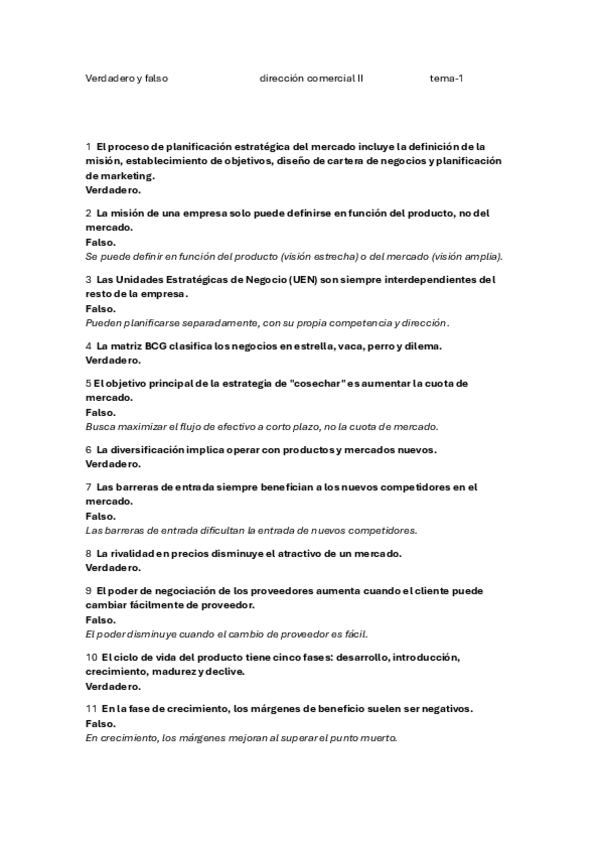 Verdadero y falso dirección comercial II tema-1

1 El proceso de planificación estratégica del mercado incluye la definición de la misión, establecimiento de objetivos, diseño de cartera de negocios y planificación de marketing.
Verdadero.

2 La misión de una empresa solo puede definirse en función del producto, no del mercado.
Falso.
Se puede definir en función del producto (visión estrecha) o del mercado (visión amplia).

3 Las Unidades Estratégicas de Negocio (UEN) son siempre interdependientes del resto de la empresa.
Falso.
Pueden planificarse separadamente, con su propia competencia y dirección.

4 La matriz BCG clasifica los negocios en estrella, vaca, perro y dilema.
Verdadero.

5 El objetivo principal de la estrategia de "cosechar" es aumentar la cuota de mercado.
Falso.
Busca maximizar el flujo de efectivo a corto plazo, no la cuota de mercado.

6 La diversificación implica operar con productos y mercados nuevos.
Verdadero.

7 Las barreras de entrada siempre benefician a los nuevos competidores en el mercado.
Falso.
Las barreras de entrada dificultan la entrada de nuevos competidores.

8 La rivalidad en precios disminuye el atractivo de un mercado.
Verdadero.

9 El poder de negociación de los proveedores aumenta cuando el cliente puede cambiar fácilmente de proveedor.
Falso.
El poder disminuye cuando el cambio de proveedor es fácil.

10 El ciclo de vida del producto tiene cinco fases: desarrollo, introducción, crecimiento, madurez y declive.
Verdadero.

11 En la fase de crecimiento, los márgenes de beneficio suelen ser negativos.
Falso.
En crecimiento, los márgenes mejoran al superar el punto muerto.